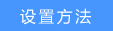 设置方法